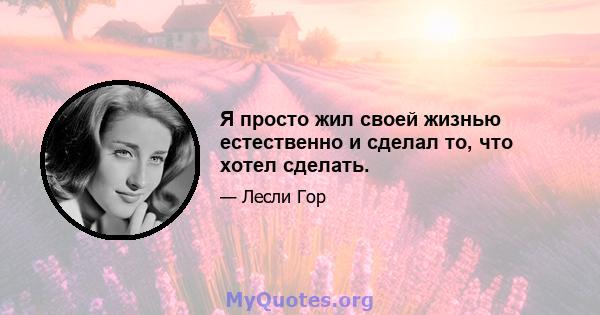 Я просто жил своей жизнью естественно и сделал то, что хотел сделать.

— Лесли Гор

MyQuotes.org